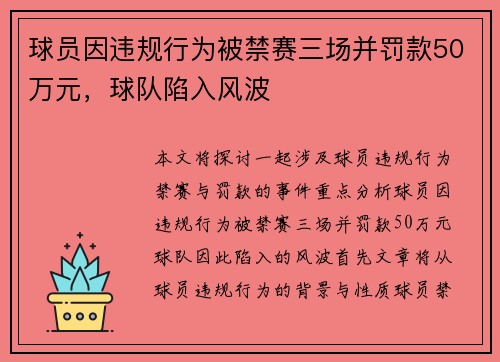 球员因违规行为被禁赛三场并罚款50万元，球队陷入风波

本文将探讨一起涉及球员违规行为禁赛与罚款的事件重点分析球员因违规行为被禁赛三场并罚款50万元球队因此陷入的风波首先文章将从球员违规行为的背景与性质球员禁